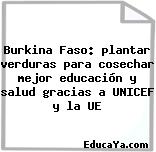 Burkina Faso: plantar verduras para cosechar mejor educación y salud gracias a UNICEF y la UE

EducaYa.com